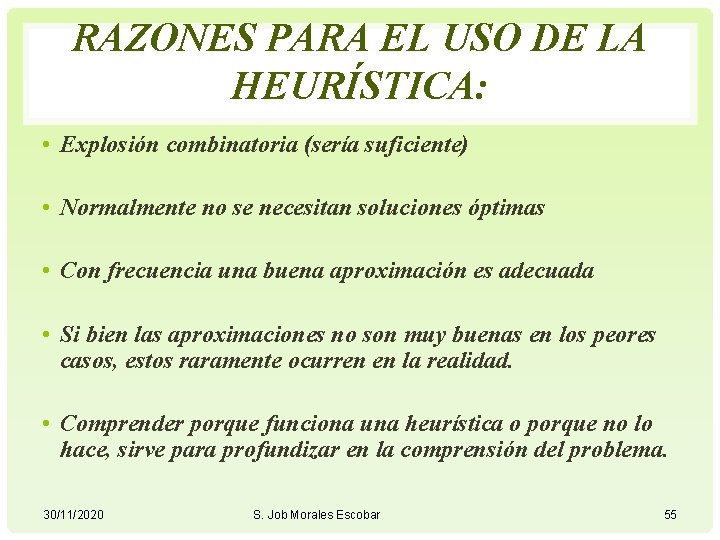 RAZONES PARA EL USO DE LA HEURÍSTICA:

• Explosión combinatoria (sería suficiente)

• Normalmente no se necesitan soluciones óptimas

• Con frecuencia una buena aproximación es adecuada

• Si bien las aproximaciones no son muy buenas en los peores casos, estos raramente ocurren en la realidad.

• Comprender porque funciona una heurística o porque no lo hace, sirve para profundizar en la comprensión del problema.

30/11/2020
S. Job Morales Escobar
55